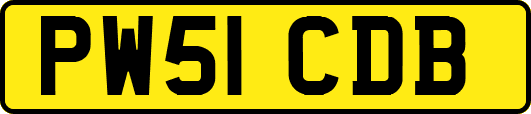 PW51 CDB